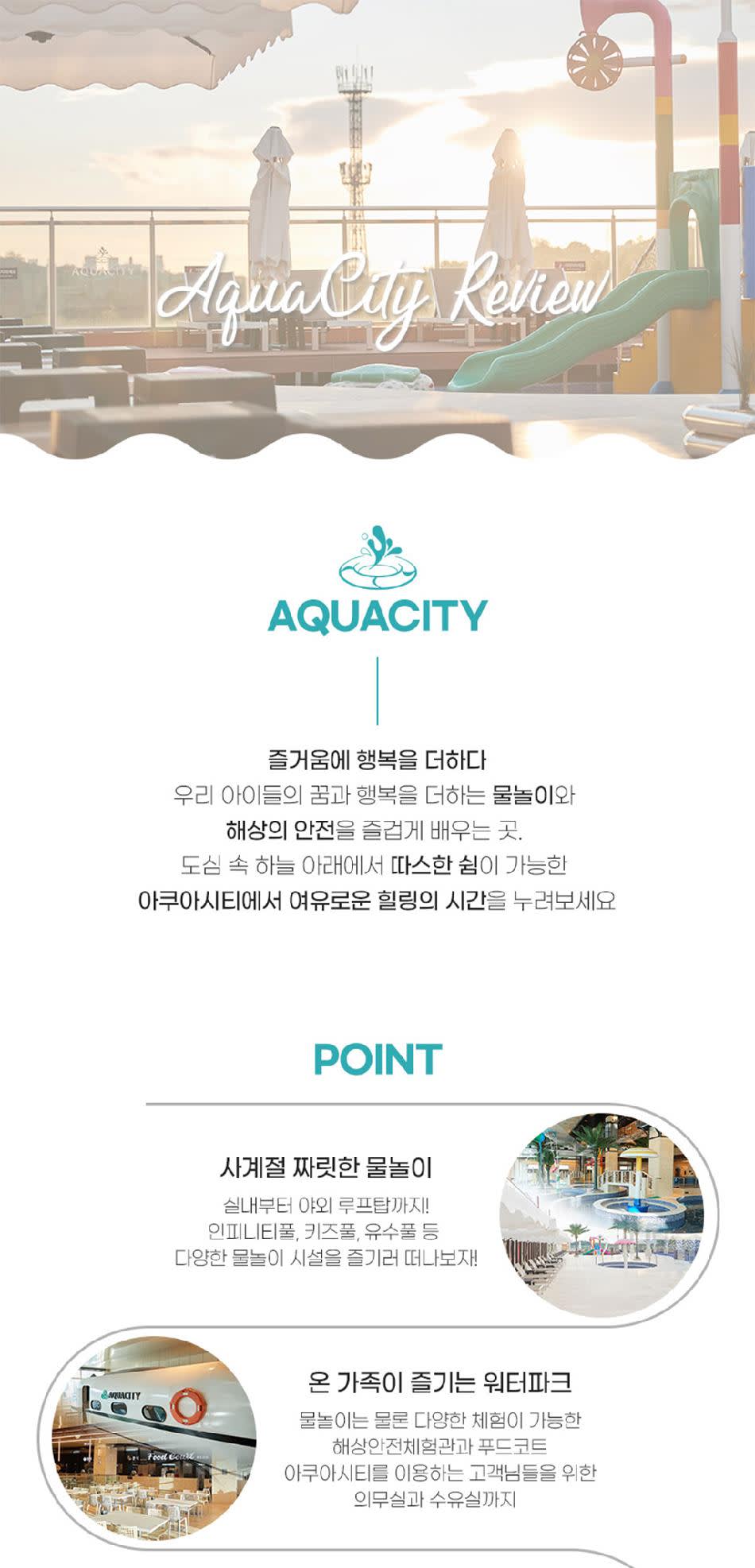 AquaCity Review

AQUACITY

즐거움에 행복을 더하다
우리 아이들의 꿈과 행복을 더하는 물놀이와
해상의 안전을 즐겁게 배우는 곳.
도심 속 하늘 아래에서 따스한 쉼이 가능한
아쿠아시티에서 여유로운 힐링의 시간을 누려보세요

POINT

사계절 짜릿한 물놀이
실내부터 야외 루프탑까지!
인피니티풀, 키즈풀, 유수풀 등
다양한 물놀이 시설을 즐기러 떠나보자!

온 가족이 즐기는 워터파크
물놀이는 물론 다양한 체험이 가능한
해상안전체험관과 푸드코트
아쿠아시티를 이용하는 고객님들을 위한
의무실과 수유실까지